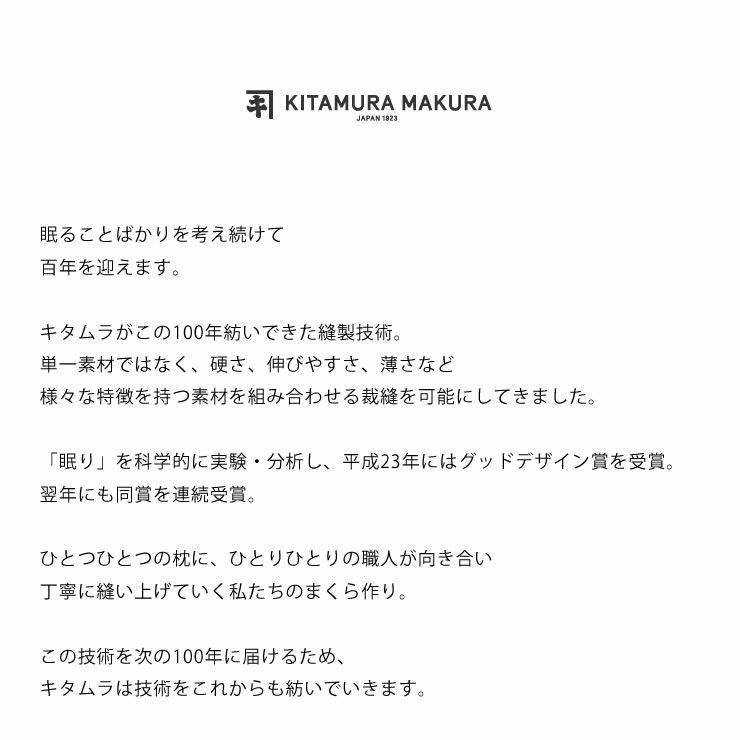 KITAMURA MAKURA
JAPAN 1923

眠ることばかりを考え続けて
百年を迎えます。

キタムラがこの100年紡いできた縫製技術。
単一素材ではなく、硬さ、伸びやすさ、薄さなど
様々な特徴を持つ素材を組み合わせる裁縫を可能にしてきました。

「眠り」を科学的に実験・分析し、平成23年にはグッドデザイン賞を受賞。
翌年にも同賞を連続受賞。

ひとつひとつの枕に、ひとりひとりの職人が向き合い
丁寧に縫い上げていく私たちのまくら作り。

この技術を次の100年に届けるため、
キタムラは技術をこれからも紡いでいきます。